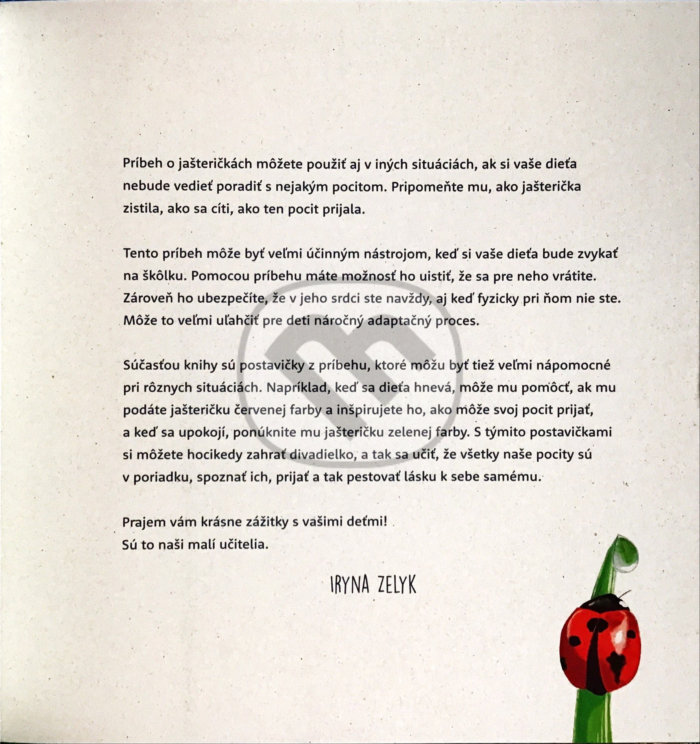 Príbeh o jašteričkách môžete použiť aj v iných situáciách, ak si vaše dieťa nebude vedieť poradiť s nejakým pocitom. Pripomeňte mu, ako jašterička zistila, ako sa cíti, ako ten pocit prijala.

Tento príbeh môže byť veľmi účinným nástrojom, keď si vaše dieťa bude zvykať na škôlku. Pomocou príbehu máte možnosť ho uistiť, že sa pre neho vrátite. Zároveň ho ubezpečíte, že v jeho srdci ste navždy, aj keď fyzicky pri ňom nie ste. Môže to veľmi uľahčiť pre deti náročný adaptačný proces.

Súčasťou knihy sú postavičky z príbehu, ktoré môžu byť tiež veľmi nápomocné pri rôznych situáciách. Napríklad, keď sa dieťa hnevá, môže mu pomôcť, ak mu podáte jašteričku červenej farby a inšpirujete ho, ako môže svoj pocit prijať, a keď sa upokojí, ponúknite mu jašteričku zelenej farby. S týmito postavičkami si môžete hocikedy zahrať divadielko, a tak sa učiť, že všetky naše pocity sú v poriadku, spoznať ich, prijať a tak pestovať lásku k sebe samému.

Prajem vám krásne zážitky s vašimi deťmi!
Sú to naši malí učitelia.

IRYNA ZELYK